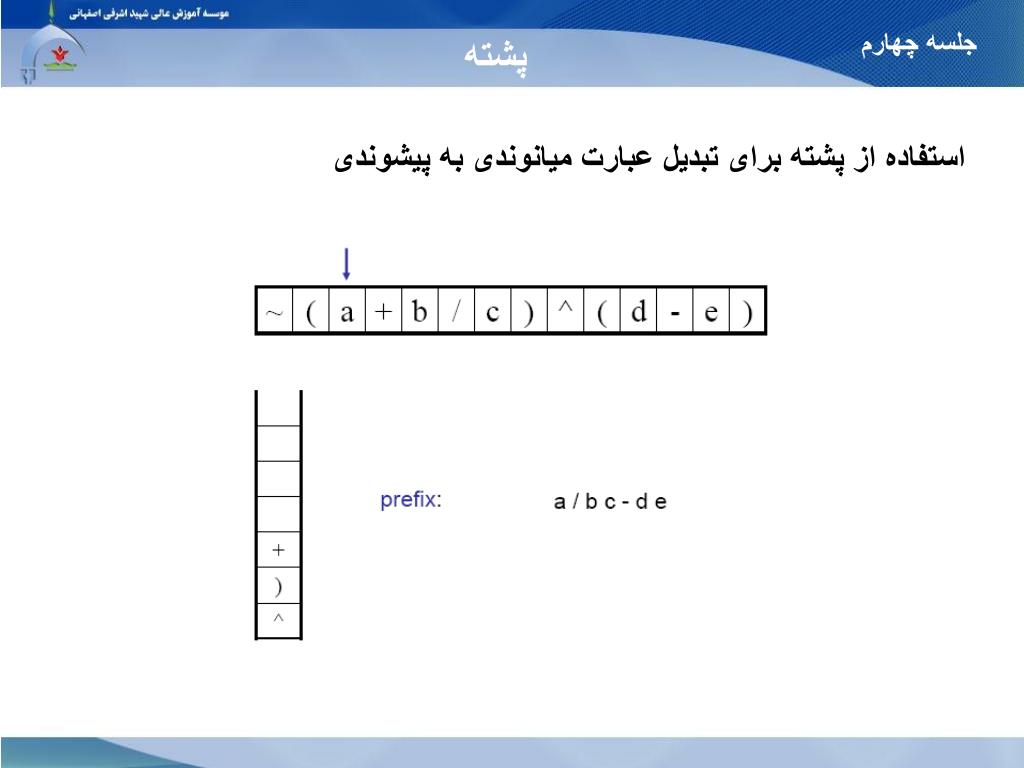 موسسه آموزش عالی شهید اشرفی اصفهانی

جلسه چهارم

پشته

استفاده از پشته برای تبدیل عبارت میانوندی به پیشوندی

| ~ | ( | a | + | b | / | c | ) | ^ | ( | d | - | e | ) |
|---|---|---|---|---|---|---|---|---|---|---|---|---|---|

| |
|---|
| |
| |
| |
| + |
| ) |
| ^ |

prefix: a / b c - d e